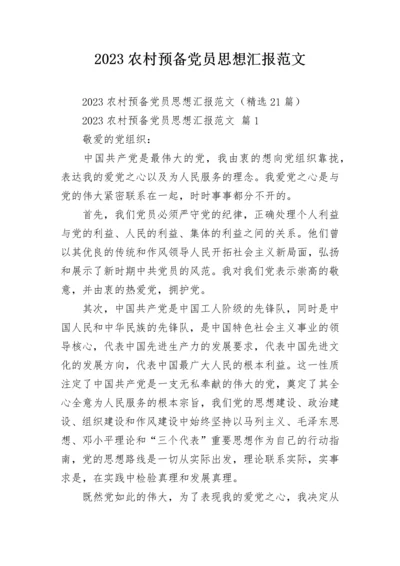 2023 农村预备党员思想汇报范文

2023 农村预备党员思想汇报范文（精选 21 篇）

2023 农村预备党员思想汇报范文 篇 1

敬爱的党组织：

中国共产党是最伟大的党，我由衷的想向党组织靠拢，表达我的爱党之心以及为人民服务的理念。我爱党之心是与党的伟大紧密联系在一起，时时事事都分不开的。

首先，我们党员必须严守党的纪律，正确处理个人利益与党的利益、人民的利益、集体的利益之间的关系。他们曾以其优良的传统和作风领导人民开拓社会主义新局面，弘扬和展示了新时期中共党员的风范。我对我们党表示崇高的敬意，并由衷的热爱党，拥护党。

其次，中国共产党是中国工人阶级的先锋队，同时是中国人民和中华民族的先锋队，是中国特色社会主义事业的领导核心，代表中国先进生产力的发展要求，代表中国先进文化的发展方向，代表中国最广大人民的根本利益。这一性质注定了中国共产党是一支无私奉献的伟大的党，奠定了其全心全意为人民服务的根本宗旨，我们党的思想建设、政治建设、组织建设和作风建设中始终坚持以马列主义、毛泽东思想、邓小平理论和“三个代表”重要思想作为自己的行动指南，党的思想路线是一切从实际出发，理论联系实际，实事求是，在实践中检验真理和发展真理。

既然党如此的伟大，为了表现我的爱党之心，我决定从